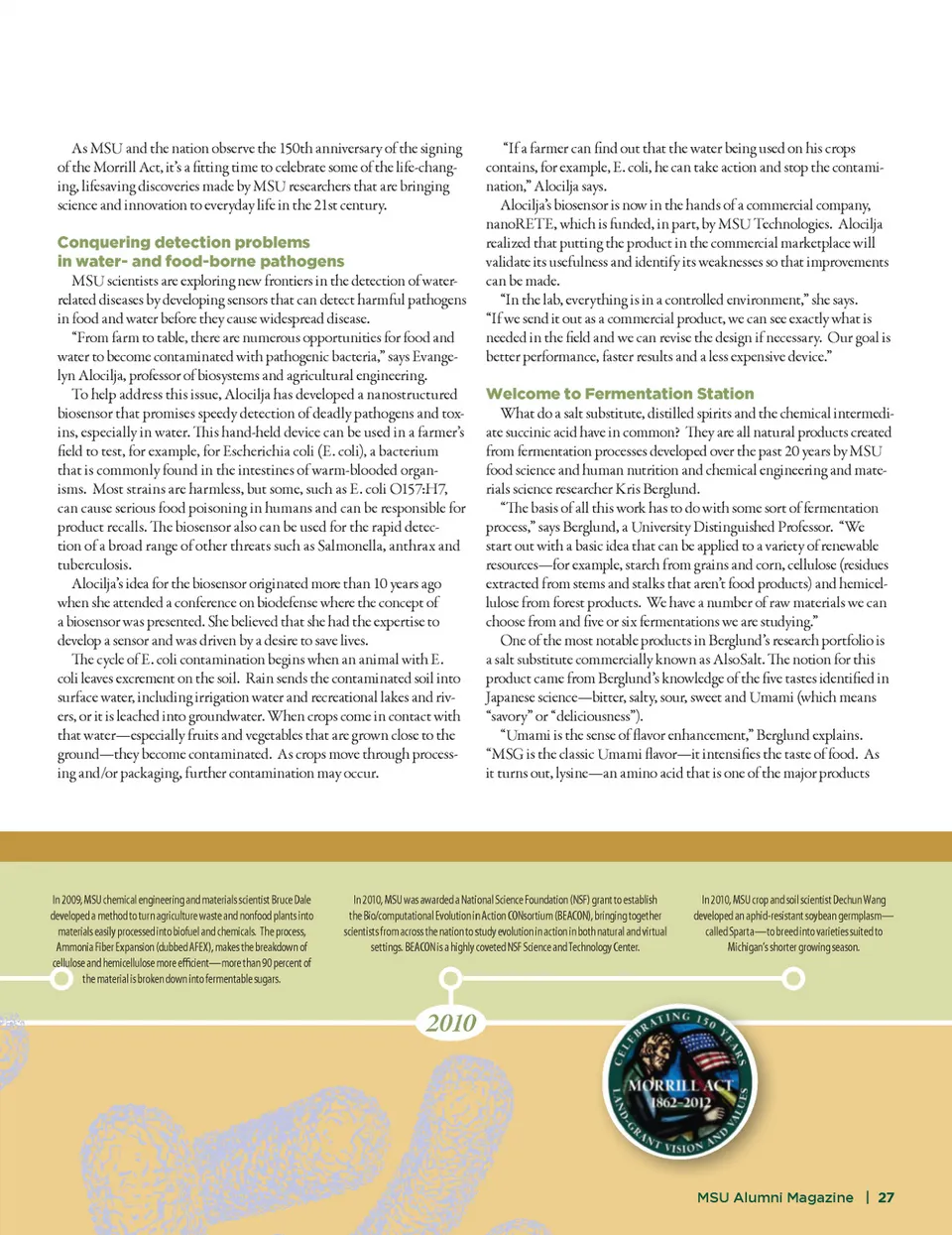 As MSU and the nation observe the 150th anniversary of the signing of the Morrill Act, it's a fitting time to celebrate some of the life-changing, lifesaving discoveries made by MSU researchers that are bringing science and innovation to everyday life in the 21st century.

Conquering detection problems in water- and food-borne pathogens

MSU scientists are exploring new frontiers in the detection of water-related diseases by developing sensors that can detect harmful pathogens in food and water before they cause widespread disease.

"From farm to table, there are numerous opportunities for food and water to become contaminated with pathogenic bacteria," says Evangelyn Alocilja, professor of biosystems and agricultural engineering.

To help address this issue, Alocilja has developed a nanostructured biosensor that promises speedy detection of deadly pathogens and toxins, especially in water. This hand-held device can be used in a farmer's field to test, for example, for Escherichia coli (E. coli), a bacterium that is commonly found in the intestines of warm-blooded organisms. Most strains are harmless, but some, such as E. coli O157:H7, can cause serious food poisoning in humans and can be responsible for product recalls. The biosensor also can be used for the rapid detection of a broad range of other threats such as Salmonella, anthrax and tuberculosis.

Alocilja's idea for the biosensor originated more than 10 years ago when she attended a conference on biodefense where the concept of a biosensor was presented. She believed that she had the expertise to develop a sensor and was driven by a desire to save lives.

The cycle of E. coli contamination begins when an animal with E. coli leaves excrement on the soil. Rain sends the contaminated soil into surface water, including irrigation water and recreational lakes and rivers, or it is leached into groundwater. When crops come in contact with that water—especially fruits and vegetables that are grown close to the ground—they become contaminated. As crops move through processing and/or packaging, further contamination may occur.

"If a farmer can find out that the water being used on his crops contains, for example, E. coli, he can take action and stop the contamination," Alocilja says.

Alocilja's biosensor is now in the hands of a commercial company, nanoRETE, which is funded, in part, by MSU Technologies. Alocilja realized that putting the product in the commercial marketplace will validate its usefulness and identify its weaknesses so that improvements can be made.

"In the lab, everything is in a controlled environment," she says. "If we send it out as a commercial product, we can see exactly what is needed in the field and we can revise the design if necessary. Our goal is better performance, faster results and a less expensive device."

Welcome to Fermentation Station

What do a salt substitute, distilled spirits and the chemical intermediate succinic acid have in common? They are all natural products created from fermentation processes developed over the past 20 years by MSU food science and human nutrition and chemical engineering and materials science researcher Kris Berglund.

"The basis of all this work has to do with some sort of fermentation process," says Berglund, a University Distinguished Professor. "We start out with a basic idea that can be applied to a variety of renewable resources—for example, starch from grains and corn, cellulose (residues extracted from stems and stalks that aren't food products) and hemicellulose from forest products. We have a number of raw materials we can choose from and five or six fermentations we are studying."

One of the most notable products in Berglund's research portfolio is a salt substitute commercially known as AlsoSalt. The notion for this product came from Berglund's knowledge of the five tastes identified in Japanese science—bitter, salty, sour, sweet and Umami (which means "savory" or "deliciousness").

"Umami is the sense of flavor enhancement," Berglund explains. "MSG is the classic Umami flavor—it intensifies the taste of food. As it turns out, lysine—an amino acid that is one of the major products

In 2009, MSU chemical engineering and materials scientist Bruce Dale developed a method to turn agriculture waste and nonfood plants into materials easily processed into biofuel and chemicals. The process, Ammonia Fiber Expansion (dubbed AFEX), makes the breakdown of cellulose and hemicellulose more efficient—more than 90 percent of the material is broken down into fermentable sugars.

In 2010, MSU was awarded a National Science Foundation (NSF) grant to establish the Bio/computational Evolution in Action CONsortium (BEACON), bringing together scientists from across the nation to study evolution in action in both natural and virtual settings. BEACON is a highly coveted NSF Science and Technology Center.

In 2010, MSU crop and soil scientist Dechun Wang developed an aphid-resistant soybean germplasm—called Sparta—to breed into varieties suited to Michigan's shorter growing season.

2010

CELEBRATING 150 YEARS MORRILL ACT 1862–2012 LAND-GRANT VISION AND VALUES

MSU Alumni Magazine | 27